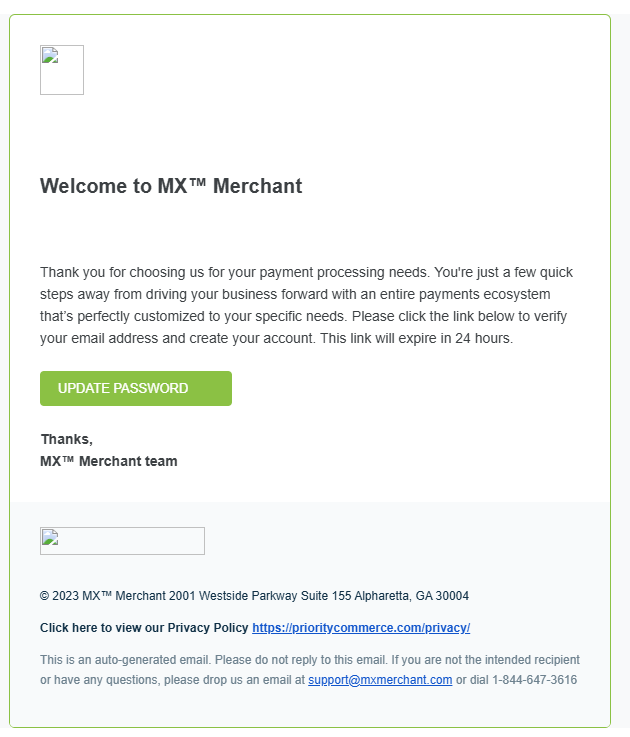 Welcome to MX™ Merchant

Thank you for choosing us for your payment processing needs. You're just a few quick steps away from driving your business forward with an entire payments ecosystem that's perfectly customized to your specific needs. Please click the link below to verify your email address and create your account. This link will expire in 24 hours.

UPDATE PASSWORD

Thanks,
MX™ Merchant team

© 2023 MX™ Merchant 2001 Westside Parkway Suite 155 Alpharetta, GA 30004

Click here to view our Privacy Policy https://prioritycommerce.com/privacy/

This is an auto-generated email. Please do not reply to this email. If you are not the intended recipient or have any questions, please drop us an email at support@mxmerchant.com or dial 1-844-647-3616